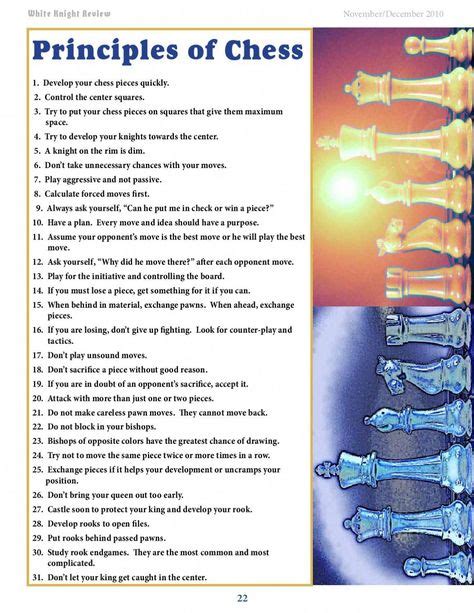 White Knight Review

November/December 2010

Principles of Chess

1. Develop your chess pieces quickly.

2. Control the center squares.

3. Try to put your chess pieces on squares that give them maximum space.

4. Try to develop your knights towards the center.

5. A knight on the rim is dim.

6. Don't take unnecessary chances with your moves.

7. Play aggressive and not passive.

8. Calculate forced moves first.

9. Always ask yourself, "Can he put me in check or win a piece?"

10. Have a plan. Every move and idea should have a purpose.

11. Assume your opponent's move is the best move or he will play the best move.

12. Ask yourself, "Why did he move there?" after each opponent move.

13. Play for the initiative and controlling the board.

14. If you must lose a piece, get something for it if you can.

15. When behind in material, exchange pawns. When ahead, exchange pieces.

16. If you are losing, don't give up fighting. Look for counter-play and tactics.

17. Don't play unsound moves.

18. Don't sacrifice a piece without good reason.

19. If you are in doubt of an opponent's sacrifice, accept it.

20. Attack with more than just one or two pieces.

21. Do not make careless pawn moves. They cannot move back.

22. Do not block in your bishops.

23. Bishops of opposite colors have the greatest chance of drawing.

24. Try not to move the same piece twice or more times in a row.

25. Exchange pieces if it helps your development or uncramps your position.

26. Don't bring your queen out too early.

27. Castle soon to protect your king and develop your rook.

28. Develop rooks to open files.

29. Put rooks behind passed pawns.

30. Study rook endgames. They are the most common and most complicated.

31. Don't let your king get caught in the center.

22